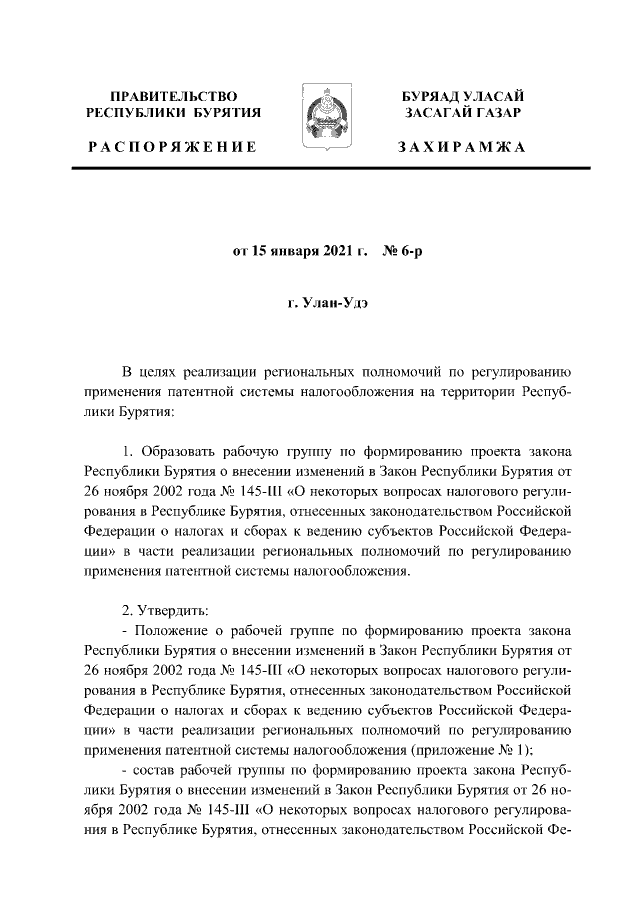 ПРАВИТЕЛЬСТВО РЕСПУБЛИКИ БУРЯТИЯ

РАСПОРЯЖЕНИЕ

БУРЯАД УЛАСАЙ ЗАСАГАЙ ГАЗАР

ЗАХИРАМЖА

от 15 января 2021 г. № 6-р

г. Улан-Удэ

В целях реализации региональных полномочий по регулированию применения патентной системы налогообложения на территории Республики Бурятия:

1. Образовать рабочую группу по формированию проекта закона Республики Бурятия о внесении изменений в Закон Республики Бурятия от 26 ноября 2002 года № 145-III «О некоторых вопросах налогового регулирования в Республике Бурятия, отнесенных законодательством Российской Федерации о налогах и сборах к ведению субъектов Российской Федерации» в части реализации региональных полномочий по регулированию применения патентной системы налогообложения.

2. Утвердить:
- Положение о рабочей группе по формированию проекта закона Республики Бурятия о внесении изменений в Закон Республики Бурятия от 26 ноября 2002 года № 145-III «О некоторых вопросах налогового регулирования в Республике Бурятия, отнесенных законодательством Российской Федерации о налогах и сборах к ведению субъектов Российской Федерации» в части реализации региональных полномочий по регулированию применения патентной системы налогообложения (приложение № 1);
- состав рабочей группы по формированию проекта закона Республики Бурятия о внесении изменений в Закон Республики Бурятия от 26 ноября 2002 года № 145-III «О некоторых вопросах налогового регулирования в Республике Бурятия, отнесенных законодательством Российской Фе-